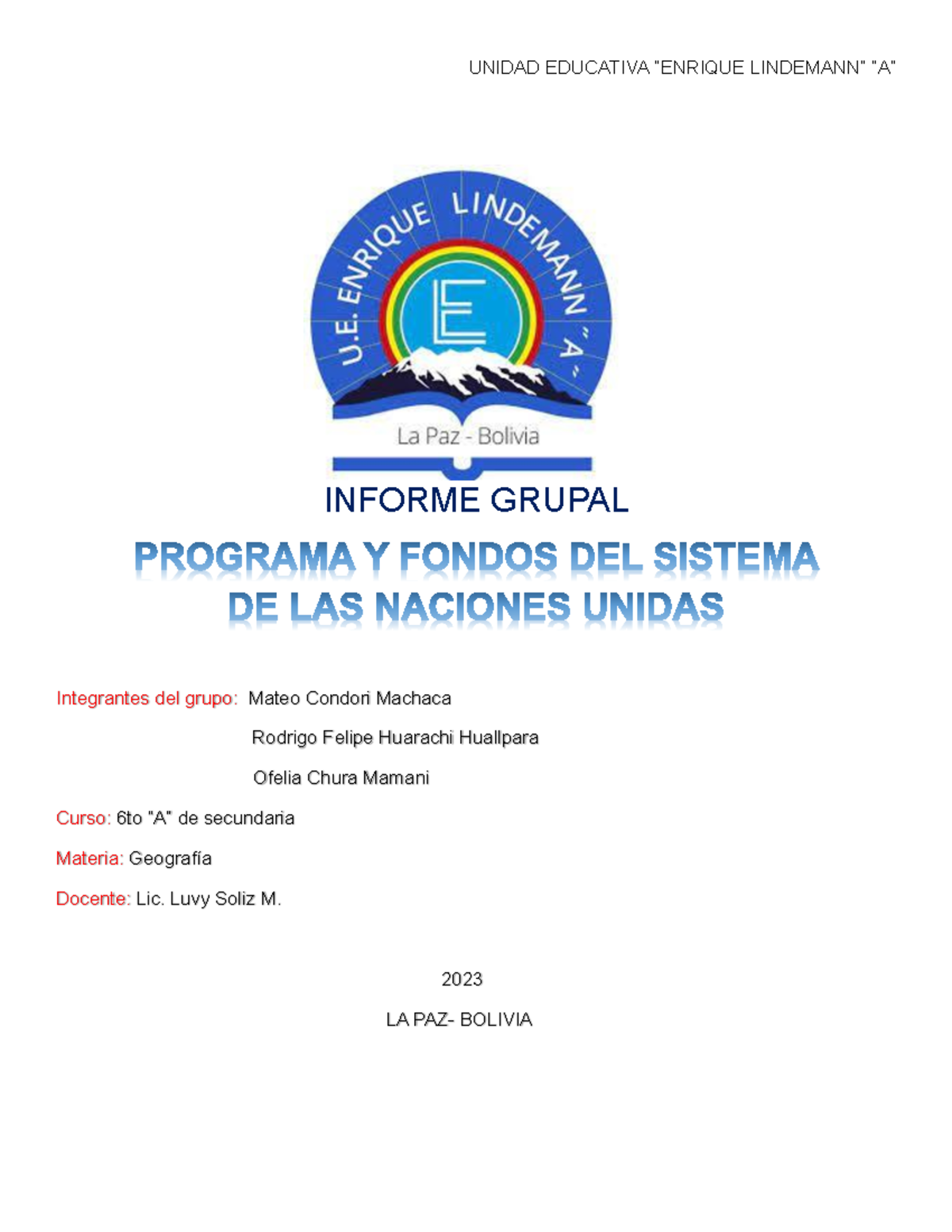 UNIDAD EDUCATIVA "ENRIQUE LINDEMANN" "A"

U.E. ENRIQUE LINDEMANN "A"

La Paz - Bolivia

INFORME GRUPAL

PROGRAMA Y FONDOS DEL SISTEMA DE LAS NACIONES UNIDAS

Integrantes del grupo: Mateo Condori Machaca

Rodrigo Felipe Huarachi Huallpara

Ofelia Chura Mamani

Curso: 6to "A" de secundaria

Materia: Geografía

Docente: Lic. Luvy Soliz M.

2023

LA PAZ- BOLIVIA